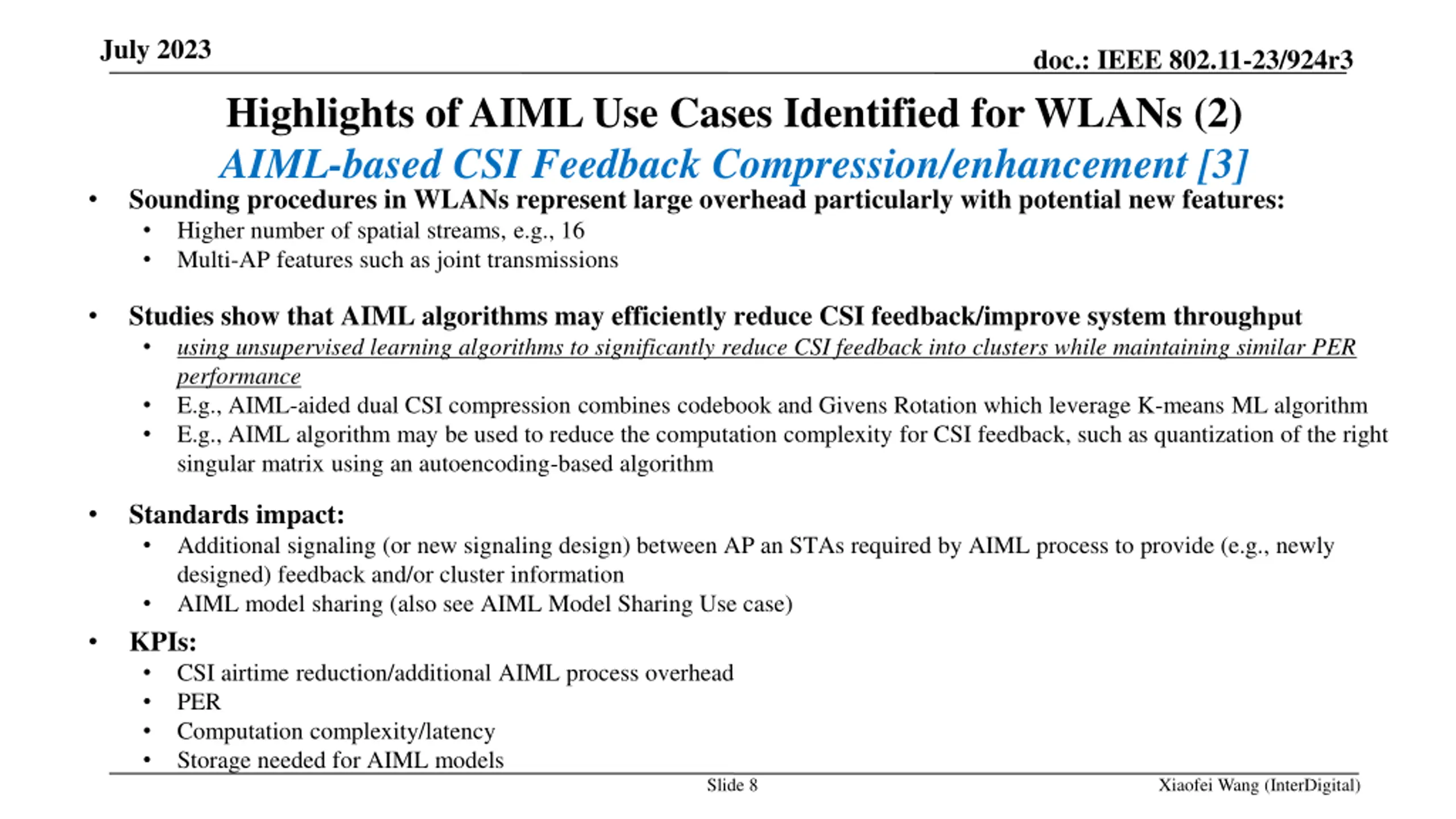 July 2023

doc.: IEEE 802.11-23/924r3

Highlights of AIML Use Cases Identified for WLANs (2)

AIML-based CSI Feedback Compression/enhancement [3]

• Sounding procedures in WLANs represent large overhead particularly with potential new features:
  • Higher number of spatial streams, e.g., 16
  • Multi-AP features such as joint transmissions

• Studies show that AIML algorithms may efficiently reduce CSI feedback/improve system throughput
  • using unsupervised learning algorithms to significantly reduce CSI feedback into clusters while maintaining similar PER performance
  • E.g., AIML-aided dual CSI compression combines codebook and Givens Rotation which leverage K-means ML algorithm
  • E.g., AIML algorithm may be used to reduce the computation complexity for CSI feedback, such as quantization of the right singular matrix using an autoencoding-based algorithm

• Standards impact:
  • Additional signaling (or new signaling design) between AP an STAs required by AIML process to provide (e.g., newly designed) feedback and/or cluster information
  • AIML model sharing (also see AIML Model Sharing Use case)

• KPIs:
  • CSI airtime reduction/additional AIML process overhead
  • PER
  • Computation complexity/latency
  • Storage needed for AIML models

Slide 8

Xiaofei Wang (InterDigital)